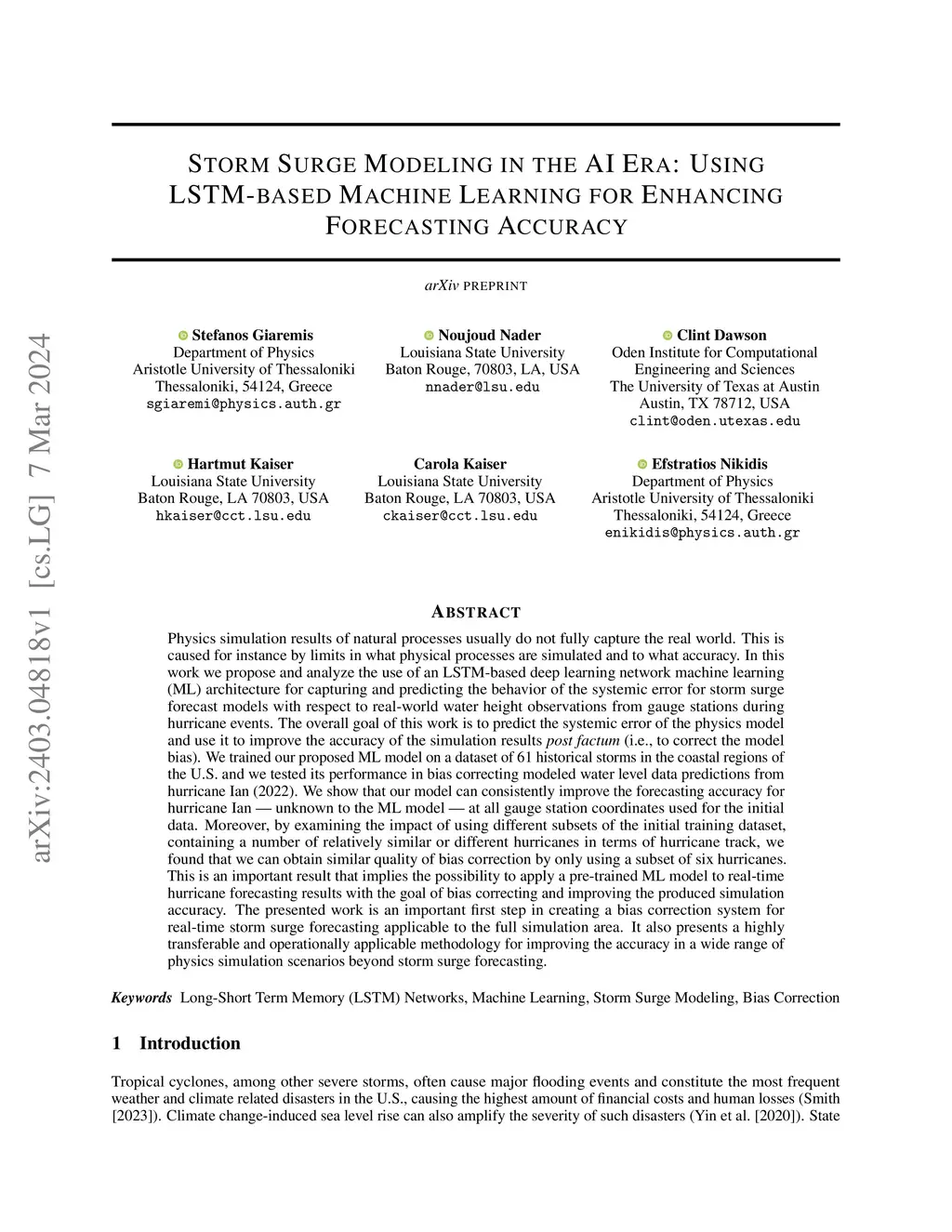 arXiv:2403.04818v1 [cs.LG] 7 Mar 2024

STORM SURGE MODELING IN THE AI ERA: USING LSTM-BASED MACHINE LEARNING FOR ENHANCING FORECASTING ACCURACY

arXiv PREPRINT

Stefanos Giaremis
Department of Physics
Aristotle University of Thessaloniki
Thessaloniki, 54124, Greece
sgiaremi@physics.auth.gr

Noujoud Nader
Louisiana State University
Baton Rouge, 70803, LA, USA
nnader@lsu.edu

Clint Dawson
Oden Institute for Computational Engineering and Sciences
The University of Texas at Austin
Austin, TX 78712, USA
clint@oden.utexas.edu

Hartmut Kaiser
Louisiana State University
Baton Rouge, LA 70803, USA
hkaiser@cct.lsu.edu

Carola Kaiser
Louisiana State University
Baton Rouge, LA 70803, USA
ckaiser@cct.lsu.edu

Efstratios Nikidis
Department of Physics
Aristotle University of Thessaloniki
Thessaloniki, 54124, Greece
enikidis@physics.auth.gr

ABSTRACT

Physics simulation results of natural processes usually do not fully capture the real world. This is caused for instance by limits in what physical processes are simulated and to what accuracy. In this work we propose and analyze the use of an LSTM-based deep learning network machine learning (ML) architecture for capturing and predicting the behavior of the systemic error for storm surge forecast models with respect to real-world water height observations from gauge stations during hurricane events. The overall goal of this work is to predict the systemic error of the physics model and use it to improve the accuracy of the simulation results post factum (i.e., to correct the model bias). We trained our proposed ML model on a dataset of 61 historical storms in the coastal regions of the U.S. and we tested its performance in bias correcting modeled water level data predictions from hurricane Ian (2022). We show that our model can consistently improve the forecasting accuracy for hurricane Ian — unknown to the ML model — at all gauge station coordinates used for the initial data. Moreover, by examining the impact of using different subsets of the initial training dataset, containing a number of relatively similar or different hurricanes in terms of hurricane track, we found that we can obtain similar quality of bias correction by only using a subset of six hurricanes. This is an important result that implies the possibility to apply a pre-trained ML model to real-time hurricane forecasting results with the goal of bias correcting and improving the produced simulation accuracy. The presented work is an important first step in creating a bias correction system for real-time storm surge forecasting applicable to the full simulation area. It also presents a highly transferable and operationally applicable methodology for improving the accuracy in a wide range of physics simulation scenarios beyond storm surge forecasting.

Keywords Long-Short Term Memory (LSTM) Networks, Machine Learning, Storm Surge Modeling, Bias Correction

1 Introduction

Tropical cyclones, among other severe storms, often cause major flooding events and constitute the most frequent weather and climate related disasters in the U.S., causing the highest amount of financial costs and human losses (Smith [2023]). Climate change-induced sea level rise can also amplify the severity of such disasters (Yin et al. [2020]). State